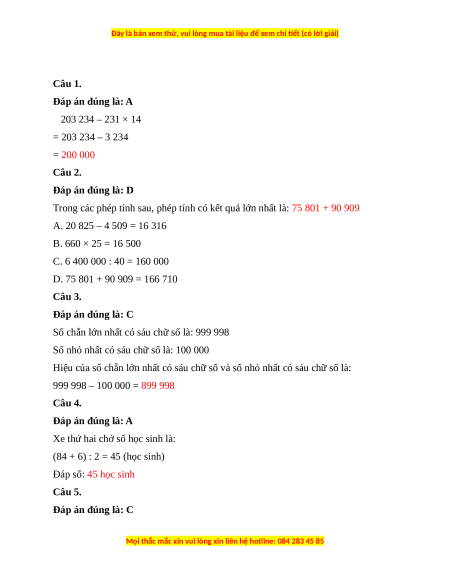 Đây là bản xem thử, vui lòng mua tài liệu để xem chi tiết (có lời giải)

**Câu 1.**

**Đáp án đúng là: A**

203 234 – 231 × 14

= 203 234 – 3 234

= 200 000

**Câu 2.**

**Đáp án đúng là: D**

Trong các phép tính sau, phép tính có kết quả lớn nhất là: 75 801 + 90 909

A. 20 825 – 4 509 = 16 316

B. 660 × 25 = 16 500

C. 6 400 000 : 40 = 160 000

D. 75 801 + 90 909 = 166 710

**Câu 3.**

**Đáp án đúng là: C**

Số chẵn lớn nhất có sáu chữ số là: 999 998

Số nhỏ nhất có sáu chữ số là: 100 000

Hiệu của số chẵn lớn nhất có sáu chữ số và số nhỏ nhất có sáu chữ số là:

999 998 – 100 000 = 899 998

**Câu 4.**

**Đáp án đúng là: A**

Xe thứ hai chở số học sinh là:

(84 + 6) : 2 = 45 (học sinh)

Đáp số: 45 học sinh

**Câu 5.**

**Đáp án đúng là: C**

Mọi thắc mắc xin vui lòng xin liên hệ hotline: 084 283 45 85